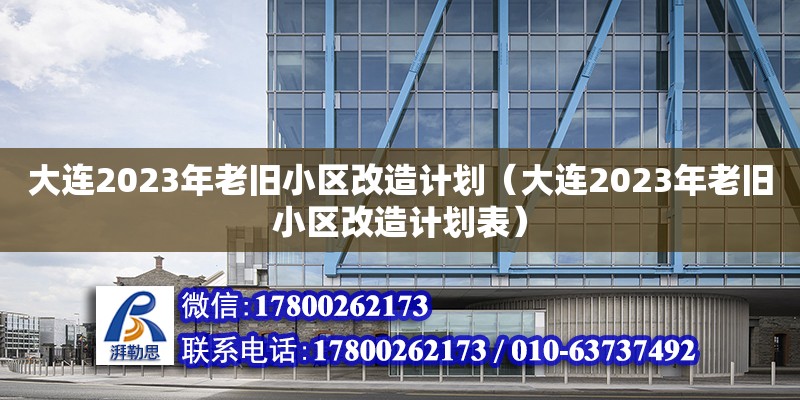 大连2023年老旧小区改造计划（大连2023年老旧小区改造计划表）

湃勒思

微信:17800262173

联系电话:17800262173 / 010-63737492